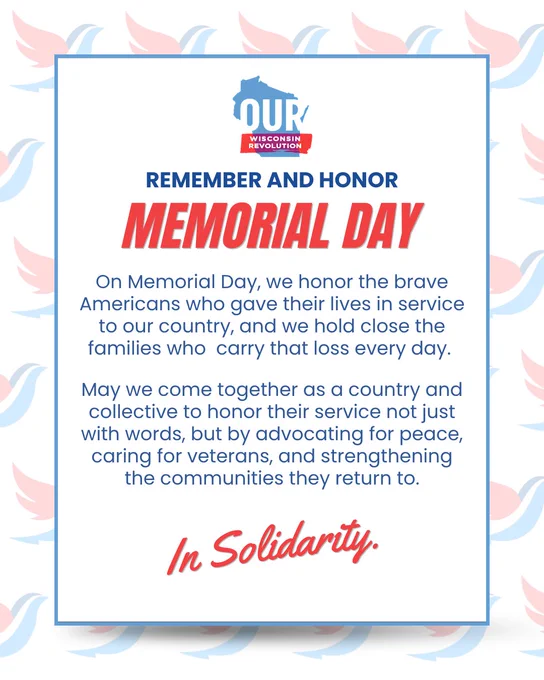 OUR
WISCONSIN REVOLUTION

REMEMBER AND HONOR

MEMORIAL DAY

On Memorial Day, we honor the brave Americans who gave their lives in service to our country, and we hold close the families who carry that loss every day.

May we come together as a country and collective to honor their service not just with words, but by advocating for peace, caring for veterans, and strengthening the communities they return to.

In Solidarity.